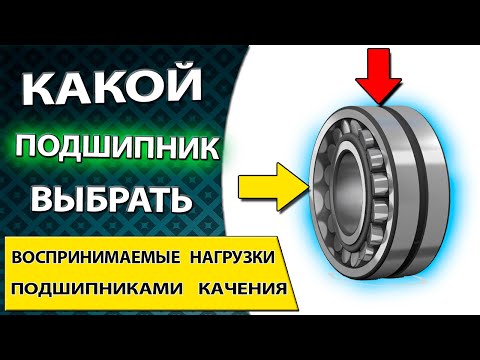 КАКОЙ
ПОДШИПНИК
ВЫБРАТЬ

ВОСПРИНИМАЕМЫЕ НАГРУЗКИ
ПОДШИПНИКАМИ КАЧЕНИЯ